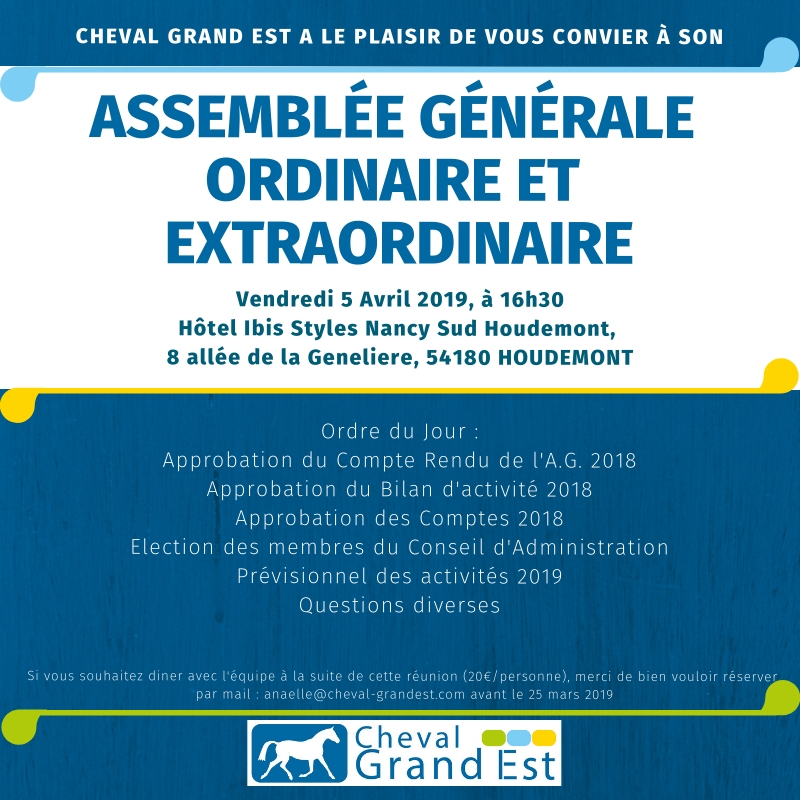 CHEVAL GRAND EST A LE PLAISIR DE VOUS CONVIER À SON

ASSEMBLÉE GÉNÉRALE ORDINAIRE ET EXTRAORDINAIRE

Vendredi 5 Avril 2019, à 16h30
Hôtel Ibis Styles Nancy Sud Houdemont,
8 allée de la Geneliere, 54180 HOUDEMONT

Ordre du Jour :
Approbation du Compte Rendu de l'A.G. 2018
Approbation du Bilan d'activité 2018
Approbation des Comptes 2018
Election des membres du Conseil d'Administration
Prévisionnel des activités 2019
Questions diverses

Si vous souhaitez diner avec l'équipe à la suite de cette réunion (20€/personne), merci de bien vouloir réserver par mail : anaelle@cheval-grandest.com avant le 25 mars 2019

Cheval Grand Est